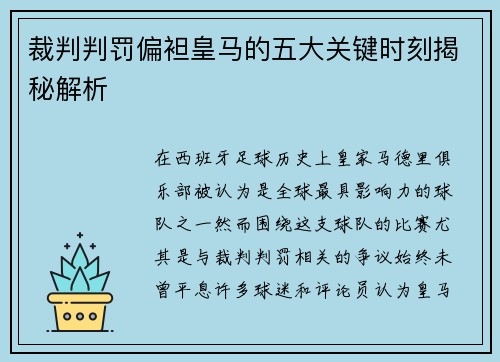 裁判判罚偏袒皇马的五大关键时刻揭秘解析

在西班牙足球历史上皇家马德里俱乐部被认为是全球最具影响力的球队之一然而围绕这支球队的比赛尤其是与裁判判罚相关的争议始终未曾平息许多球迷和评论员认为皇马